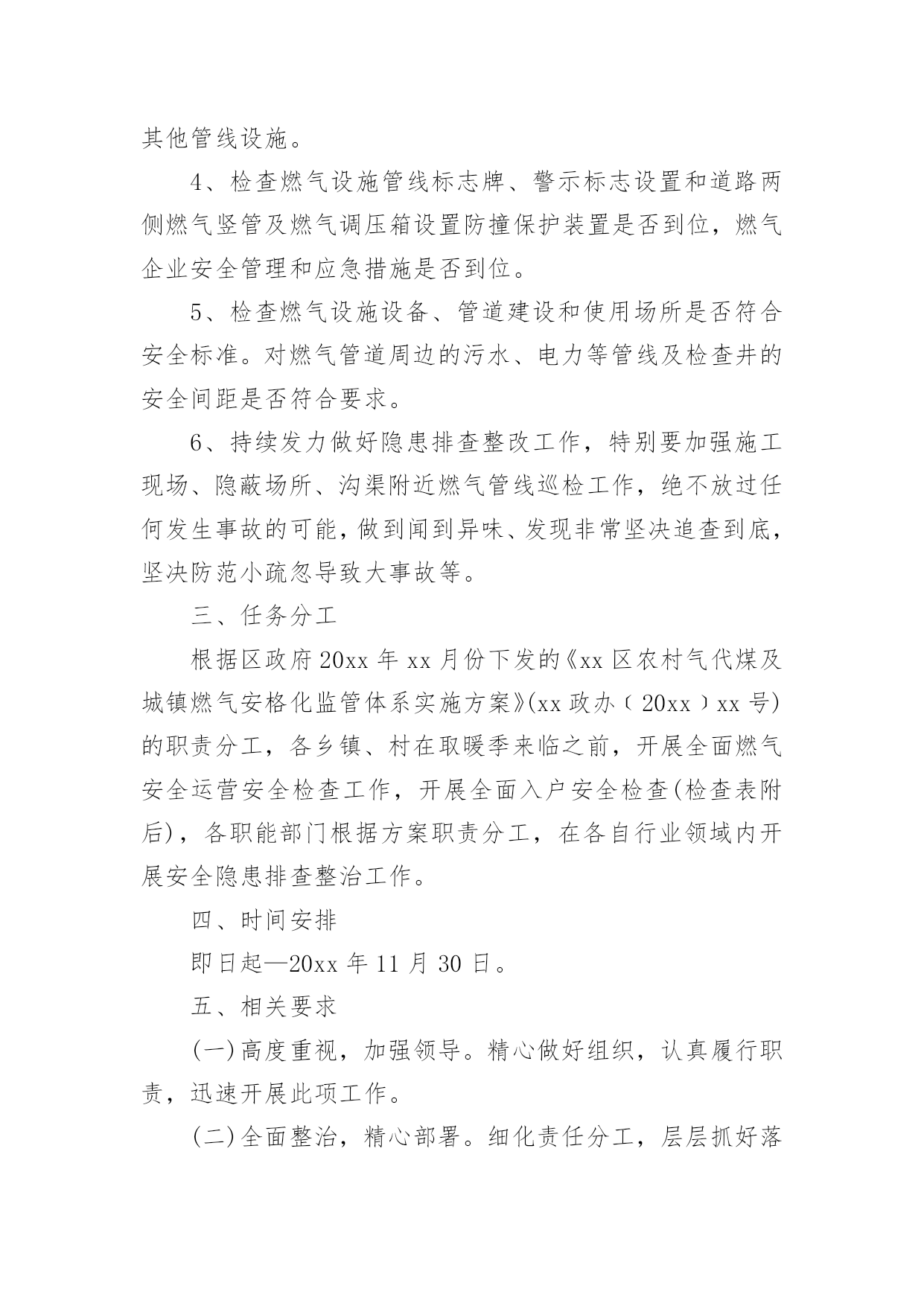 其他管线设施。

4、检查燃气设施管线标志牌、警示标志设置和道路两侧燃气竖管及燃气调压箱设置防撞保护装置是否到位，燃气企业安全管理和应急措施是否到位。

5、检查燃气设施设备、管道建设和使用场所是否符合安全标准。对燃气管道周边的污水、电力等管线及检查井的安全间距是否符合要求。

6、持续发力做好隐患排查整改工作，特别要加强施工现场、隐蔽场所、沟渠附近燃气管线巡检工作，绝不放过任何发生事故的可能，做到闻到异味、发现非常坚决追查到底，坚决防范小疏忽导致大事故等。

三、任务分工

根据区政府20xx年xx月份下发的《xx区农村气代煤及城镇燃气安格化监管体系实施方案》(xx政办〔20xx〕xx号)的职责分工，各乡镇、村在取暖季来临之前，开展全面燃气安全运营安全检查工作，开展全面入户安全检查(检查表附后)，各职能部门根据方案职责分工，在各自行业领域内开展安全隐患排查整治工作。

四、时间安排

即日起—20xx年11月30日。

五、相关要求

(一)高度重视，加强领导。精心做好组织，认真履行职责，迅速开展此项工作。

(二)全面整治，精心部署。细化责任分工，层层抓好落